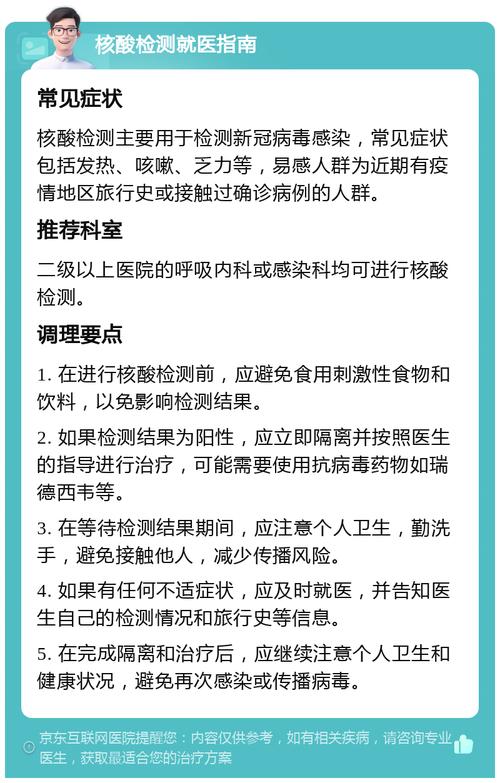 核酸检测就医指南

常见症状

核酸检测主要用于检测新冠病毒感染，常见症状包括发热、咳嗽、乏力等，易感人群为近期有疫情地区旅行史或接触过确诊病例的人群。

推荐科室

二级以上医院的呼吸内科或感染科均可进行核酸检测。

调理要点

1. 在进行核酸检测前，应避免食用刺激性食物和饮料，以免影响检测结果。

2. 如果检测结果为阳性，应立即隔离并按照医生的指导进行治疗，可能需要使用抗病毒药物如瑞德西韦等。

3. 在等待检测结果期间，应注意个人卫生，勤洗手，避免接触他人，减少传播风险。

4. 如果有任何不适症状，应及时就医，并告知医生自己的检测情况和旅行史等信息。

5. 在完成隔离和治疗后，应继续注意个人卫生和健康状况，避免再次感染或传播病毒。

京东互联网医院提醒您：内容仅供参考，如有相关疾病，请咨询专业医生，获取最适合您的治疗方案